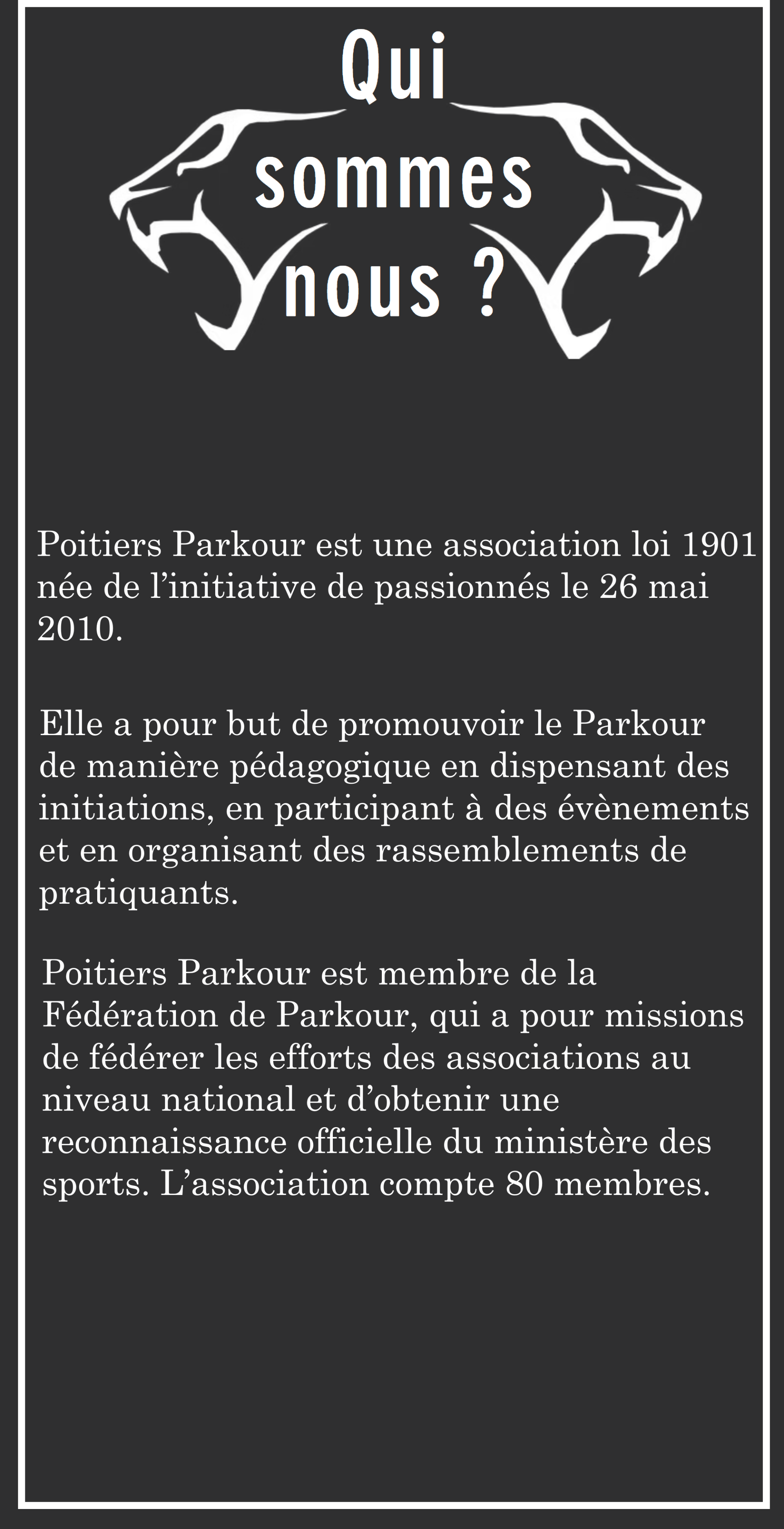 Qui sommes nous ?

Poitiers Parkour est une association loi 1901 née de l’initiative de passionnés le 26 mai 2010.

Elle a pour but de promouvoir le Parkour de manière pédagogique en dispensant des initiations, en participant à des évènements et en organisant des rassemblements de pratiquants.

Poitiers Parkour est membre de la Fédération de Parkour, qui a pour missions de fédérer les efforts des associations au niveau national et d’obtenir une reconnaissance officielle du ministère des sports. L’association compte 80 membres.